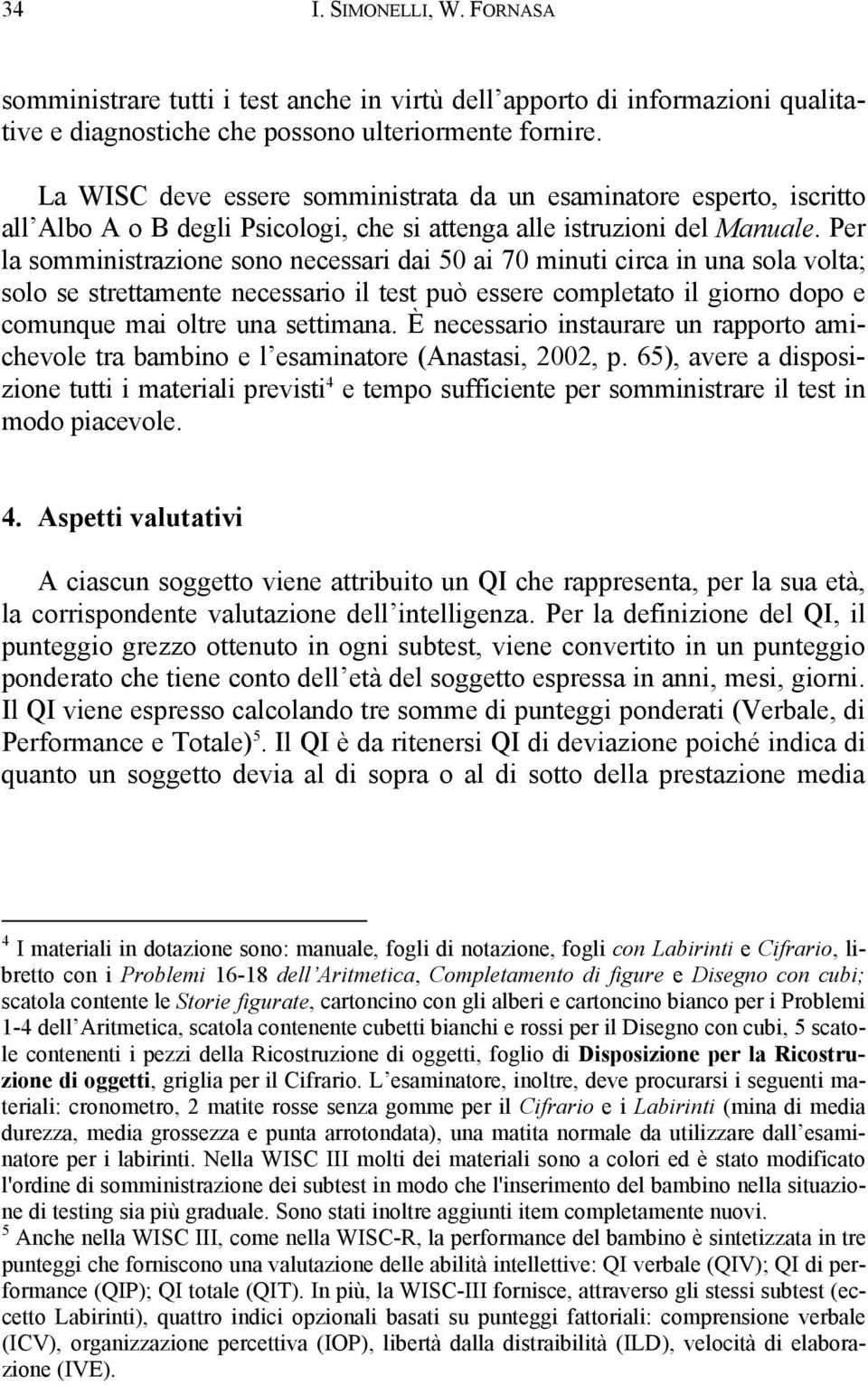 34 I. SIMONELLI, W. FORNASA

somministrare tutti i test anche in virtù dell'apporto di informazioni qualitative e diagnostiche che possono ulteriormente fornire.

La WISC deve essere somministrata da un esaminatore esperto, iscritto all'Albo A o B degli Psicologi, che si attenga alle istruzioni del Manuale. Per la somministrazione sono necessari dai 50 ai 70 minuti circa in una sola volta; solo se strettamente necessario il test può essere completato il giorno dopo e comunque mai oltre una settimana. È necessario instaurare un rapporto amichevole tra bambino e l'esaminatore (Anastasi, 2002, p. 65), avere a disposizione tutti i materiali previsti$^4$ e tempo sufficiente per somministrare il test in modo piacevole.

4. Aspetti valutativi

A ciascun soggetto viene attribuito un QI che rappresenta, per la sua età, la corrispondente valutazione dell'intelligenza. Per la definizione del QI, il punteggio grezzo ottenuto in ogni subtest, viene convertito in un punteggio ponderato che tiene conto dell'età del soggetto espressa in anni, mesi, giorni. Il QI viene espresso calcolando tre somme di punteggi ponderati (Verbale, di Performance e Totale)$^5$. Il QI è da ritenersi QI di deviazione poiché indica di quanto un soggetto devia al di sopra o al di sotto della prestazione media

$^4$ I materiali in dotazione sono: manuale, fogli di notazione, fogli con Labirinti e Cifrario, libretto con i Problemi 16-18 dell'Aritmetica, Completamento di figure e Disegno con cubi; scatola contente le Storie figurate, cartoncino con gli alberi e cartoncino bianco per i Problemi 1-4 dell'Aritmetica, scatola contenente cubetti bianchi e rossi per il Disegno con cubi, 5 scatole contenenti i pezzi della Ricostruzione di oggetti, foglio di Disposizione per la Ricostruzione di oggetti, griglia per il Cifrario. L'esaminatore, inoltre, deve procurarsi i seguenti materiali: cronometro, 2 matite rosse senza gomme per il Cifrario e i Labirinti (mina di media durezza, media grossezza e punta arrotondata), una matita normale da utilizzare dall'esaminatore per i labirinti. Nella WISC III molti dei materiali sono a colori ed è stato modificato l'ordine di somministrazione dei subtest in modo che l'inserimento del bambino nella situazione di testing sia più graduale. Sono stati inoltre aggiunti item completamente nuovi.
$^5$ Anche nella WISC III, come nella WISC-R, la performance del bambino è sintetizzata in tre punteggi che forniscono una valutazione delle abilità intellettive: QI verbale (QIV); QI di performance (QIP); QI totale (QIT). In più, la WISC-III fornisce, attraverso gli stessi subtest (eccetto Labirinti), quattro indici opzionali basati su punteggi fattoriali: comprensione verbale (ICV), organizzazione percettiva (IOP), libertà dalla distraibilità (ILD), velocità di elaborazione (IVE).